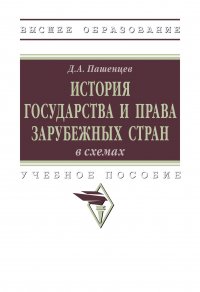 ВЫСШЕЕ ОБРАЗОВАНИЕ

Д.А. Пашенцев

ИСТОРИЯ ГОСУДАРСТВА И ПРАВА ЗАРУБЕЖНЫХ СТРАН
в схемах

УЧЕБНОЕ ПОСОБИЕ